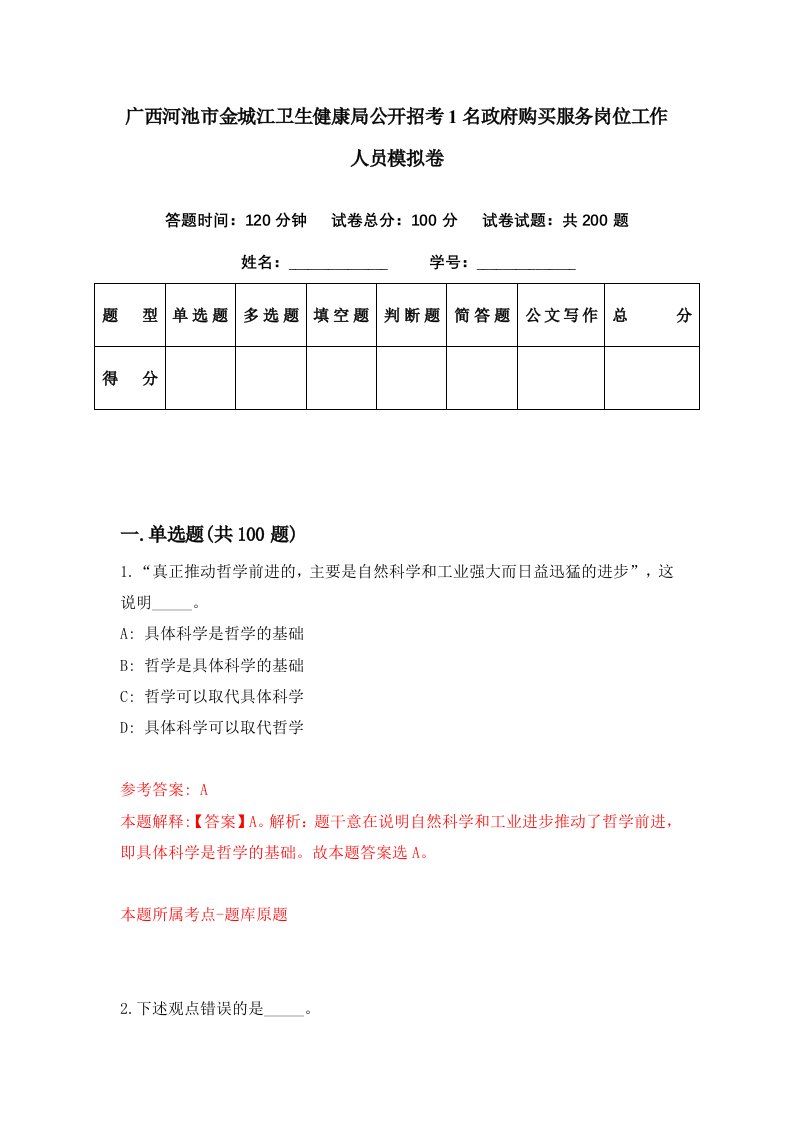 广西河池市金城江卫生健康局公开招考1名政府购买服务岗位工作人员模拟卷

答题时间：120分钟　试卷总分：100分　试卷试题：共200题

姓名：____________　学号：____________

| 题　型 | 单选题 | 多选题 | 填空题 | 判断题 | 简答题 | 公文写作 | 总　分 |
|---|---|---|---|---|---|---|---|
| 得　分 | | | | | | | |

一.单选题(共100题)

1.“真正推动哲学前进的，主要是自然科学和工业强大而日益迅猛的进步”，这说明_____。

A: 具体科学是哲学的基础

B: 哲学是具体科学的基础

C: 哲学可以取代具体科学

D: 具体科学可以取代哲学

参考答案: A

本题解释:【答案】A。解析：题干意在说明自然科学和工业进步推动了哲学前进，即具体科学是哲学的基础。故本题答案选A。

本题所属考点-题库原题

2.下述观点错误的是_____。